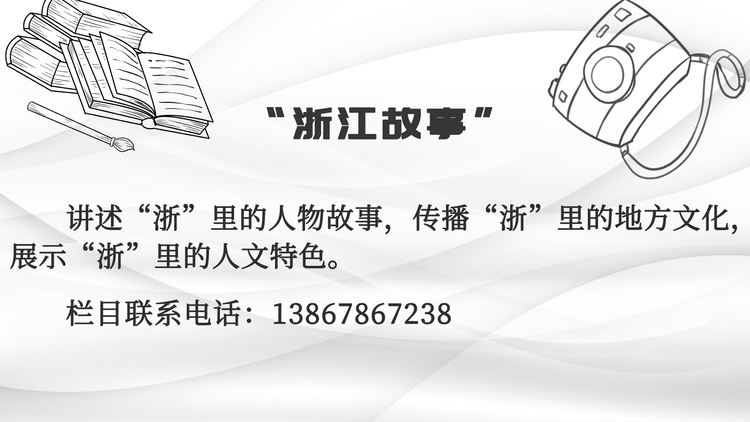 “浙江故事”

讲述“浙”里的人物故事，传播“浙”里的地方文化，展示“浙”里的人文特色。

栏目联系电话：13867867238